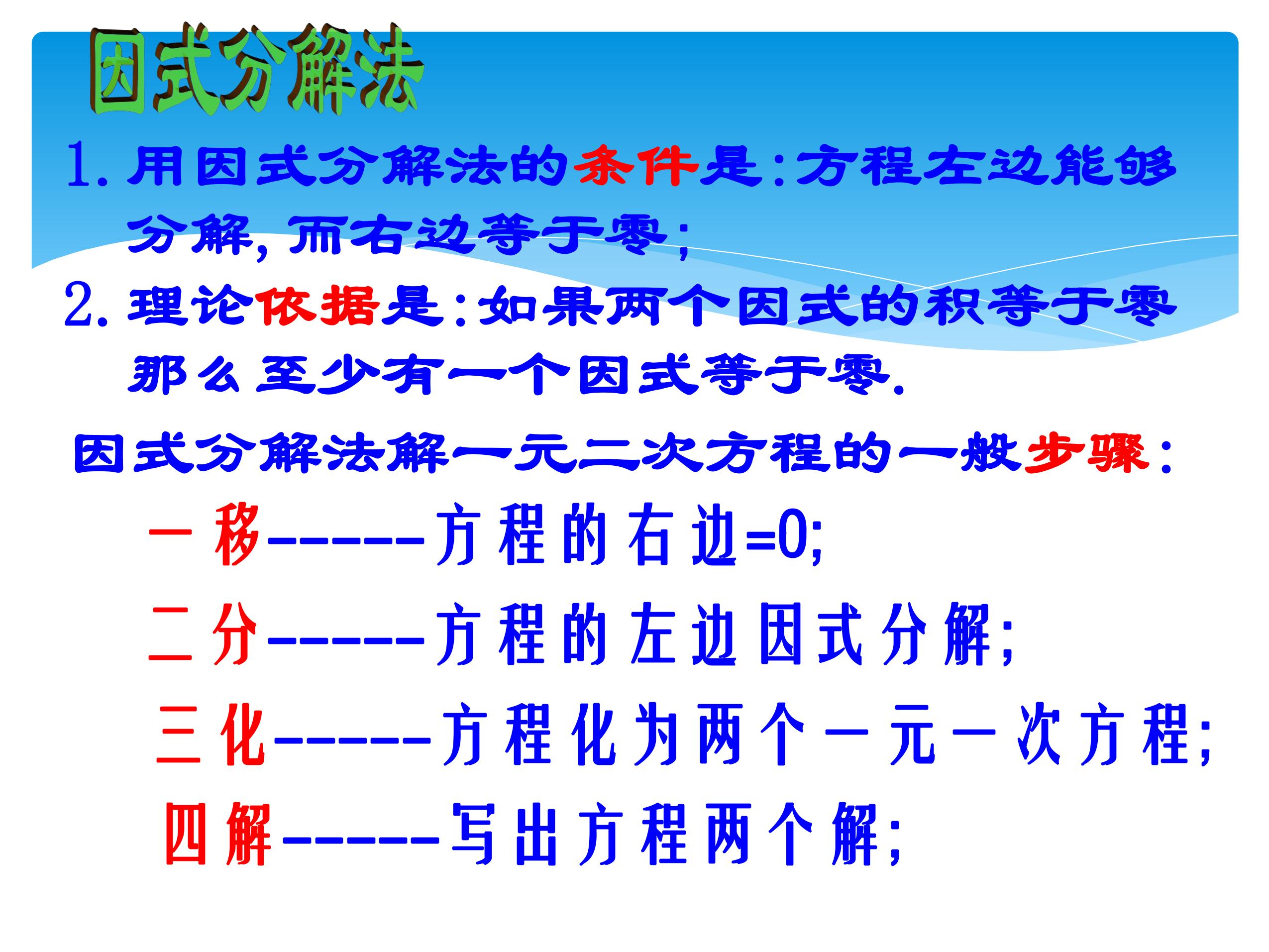 因式分解法

1.用因式分解法的条件是:方程左边能够分解,而右边等于零;

2.理论依据是:如果两个因式的积等于零那么至少有一个因式等于零.

因式分解法解一元二次方程的一般步骤:

一移------方程的右边=0;

二分------方程的左边因式分解;

三化------方程化为两个一元一次方程;

四解------写出方程两个解;